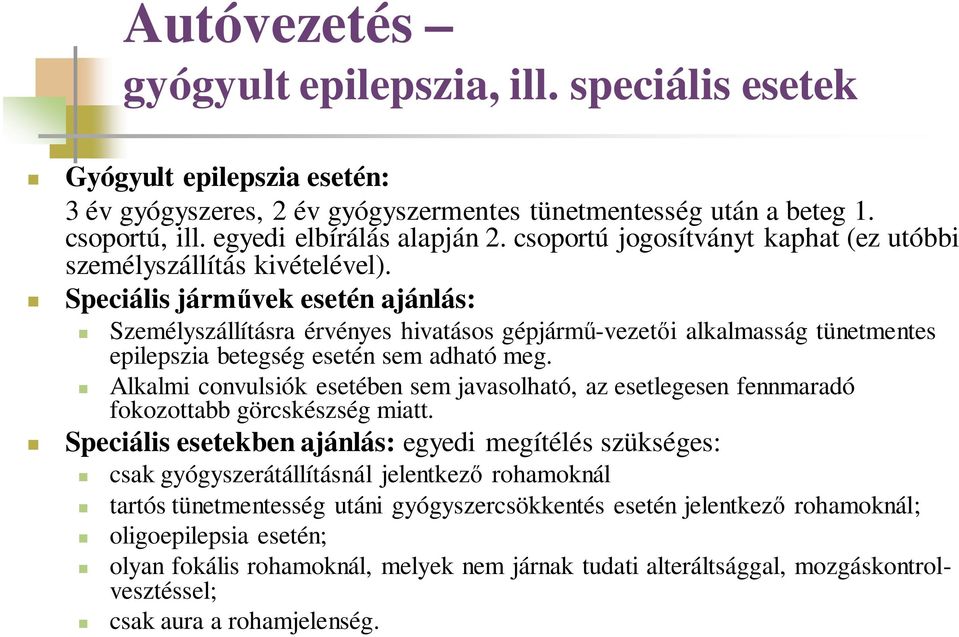 Autóvezetés –
gyógyult epilepszia, ill. speciális esetek

Gyógyult epilepszia esetén:
3 év gyógyszeres, 2 év gyógyszermentes tünetmentesség után a beteg 1. csoportú, ill. egyedi elbírálás alapján 2. csoportú jogosítványt kaphat (ez utóbbi személyszállítás kivételével).

Speciális járművek esetén ajánlás:

Személyszállításra érvényes hivatásos gépjármű-vezetői alkalmasság tünetmentes epilepszia betegség esetén sem adható meg.

Alkalmi convulsiók esetében sem javasolható, az esetlegesen fennmaradó fokozottabb görcskészség miatt.

Speciális esetekben ajánlás: egyedi megítélés szükséges:

csak gyógyszerátállításnál jelentkező rohamoknál

tartós tünetmentesség utáni gyógyszercsökkentés esetén jelentkező rohamoknál;

oligoepilepsia esetén;

olyan fokális rohamoknál, melyek nem járnak tudati alteráltsággal, mozgáskontrolvesztéssel;

csak aura a rohamjelenség.